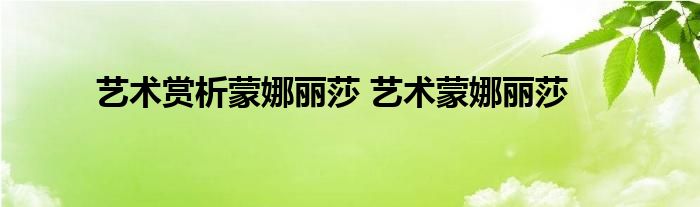 艺术赏析蒙娜丽莎 艺术蒙娜丽莎